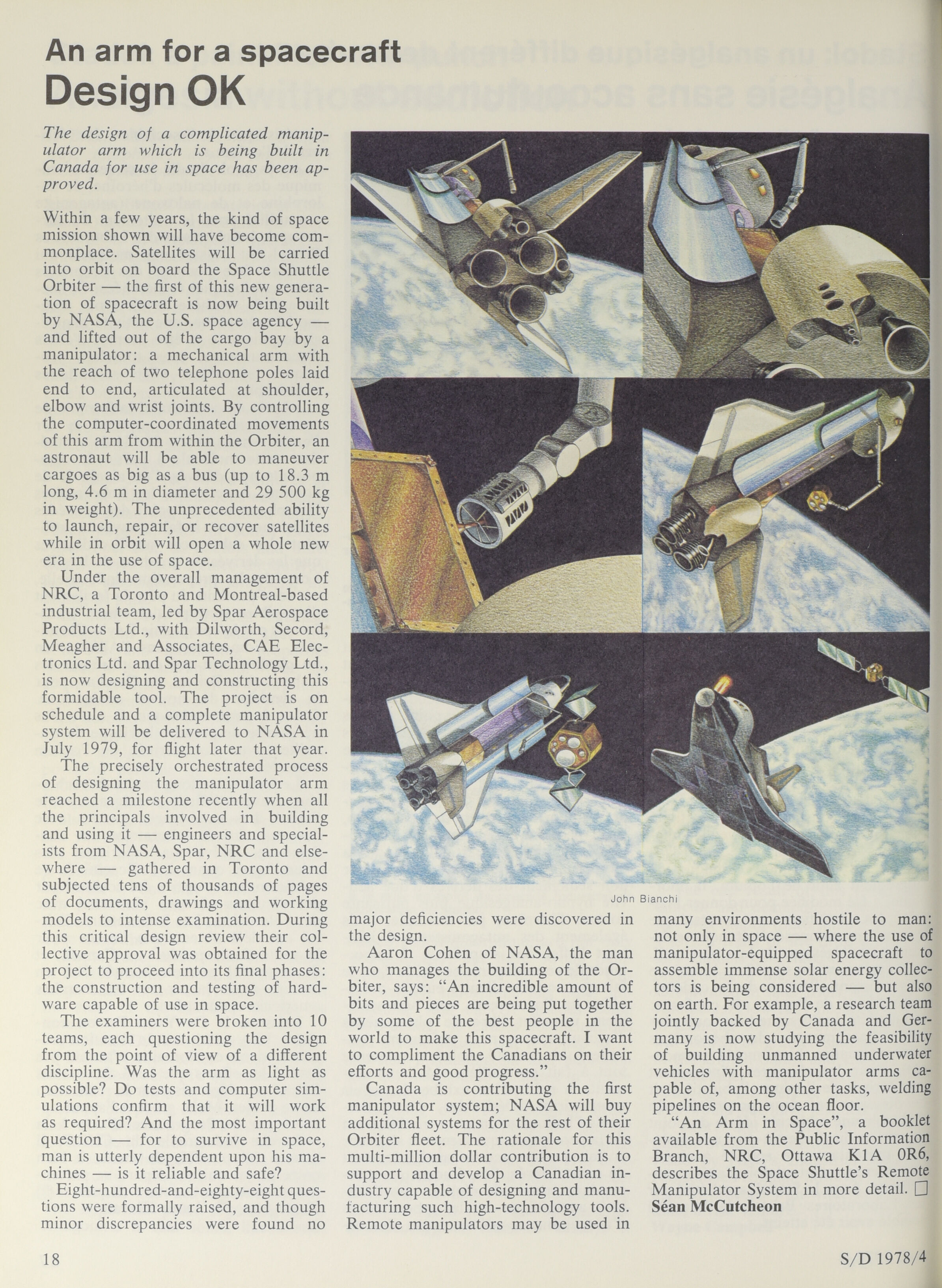 An arm for a spacecraft
Design OK

The design of a complicated manipulator arm which is being built in Canada for use in space has been approved.

Within a few years, the kind of space mission shown will have become commonplace. Satellites will be carried into orbit on board the Space Shuttle Orbiter — the first of this new generation of spacecraft is now being built by NASA, the U.S. space agency — and lifted out of the cargo bay by a manipulator: a mechanical arm with the reach of two telephone poles laid end to end, articulated at shoulder, elbow and wrist joints. By controlling the computer-coordinated movements of this arm from within the Orbiter, an astronaut will be able to maneuver cargoes as big as a bus (up to 18.3 m long, 4.6 m in diameter and 29 500 kg in weight). The unprecedented ability to launch, repair, or recover satellites while in orbit will open a whole new era in the use of space.

Under the overall management of NRC, a Toronto and Montreal-based industrial team, led by Spar Aerospace Products Ltd., with Dilworth, Secord, Meagher and Associates, CAE Electronics Ltd. and Spar Technology Ltd., is now designing and constructing this formidable tool. The project is on schedule and a complete manipulator system will be delivered to NASA in July 1979, for flight later that year.

The precisely orchestrated process of designing the manipulator arm reached a milestone recently when all the principals involved in building and using it — engineers and specialists from NASA, Spar, NRC and elsewhere — gathered in Toronto and subjected tens of thousands of pages of documents, drawings and working models to intense examination. During this critical design review their collective approval was obtained for the project to proceed into its final phases: the construction and testing of hardware capable of use in space.

The examiners were broken into 10 teams, each questioning the design from the point of view of a different discipline. Was the arm as light as possible? Do tests and computer simulations confirm that it will work as required? And the most important question — for to survive in space, man is utterly dependent upon his machines — is it reliable and safe?

Eight-hundred-and-eighty-eight questions were formally raised, and though minor discrepancies were found no major deficiencies were discovered in the design.

John Bianchi

Aaron Cohen of NASA, the man who manages the building of the Orbiter, says: "An incredible amount of bits and pieces are being put together by some of the best people in the world to make this spacecraft. I want to compliment the Canadians on their efforts and good progress."

Canada is contributing the first manipulator system; NASA will buy additional systems for the rest of their Orbiter fleet. The rationale for this multi-million dollar contribution is to support and develop a Canadian industry capable of designing and manufacturing such high-technology tools. Remote manipulators may be used in many environments hostile to man: not only in space — where the use of manipulator-equipped spacecraft to assemble immense solar energy collectors is being considered — but also on earth. For example, a research team jointly backed by Canada and Germany is now studying the feasibility of building unmanned underwater vehicles with manipulator arms capable of, among other tasks, welding pipelines on the ocean floor.

"An Arm in Space", a booklet available from the Public Information Branch, NRC, Ottawa K1A 0R6, describes the Space Shuttle's Remote Manipulator System in more detail. □
Séan McCutcheon

18

S/D 1978/4